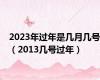 2023年过年是几月几号（2013几号过年）